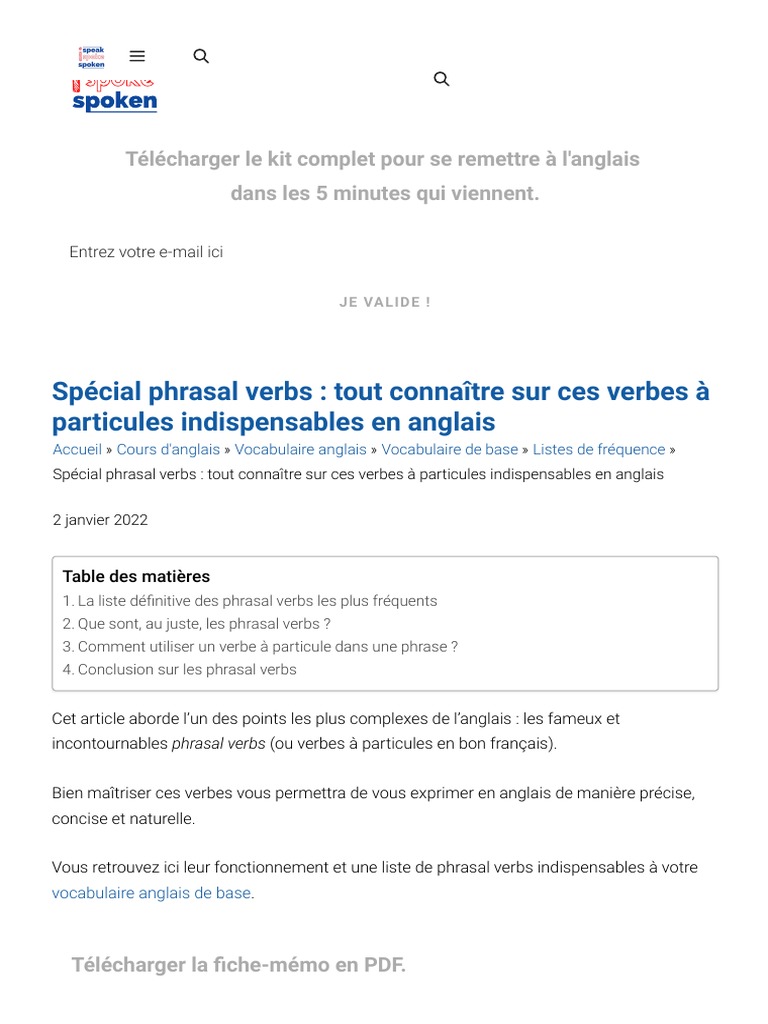 speak spoke spoken

spoke spoken

Télécharger le kit complet pour se remettre à l'anglais dans les 5 minutes qui viennent.

Entrez votre e-mail ici

JE VALIDE !

Spécial phrasal verbs : tout connaître sur ces verbes à particules indispensables en anglais

Accueil » Cours d'anglais » Vocabulaire anglais » Vocabulaire de base » Listes de fréquence » Spécial phrasal verbs : tout connaître sur ces verbes à particules indispensables en anglais

2 janvier 2022

Table des matières
1. La liste définitive des phrasal verbs les plus fréquents
2. Que sont, au juste, les phrasal verbs ?
3. Comment utiliser un verbe à particule dans une phrase ?
4. Conclusion sur les phrasal verbs

Cet article aborde l'un des points les plus complexes de l'anglais : les fameux et incontournables phrasal verbs (ou verbes à particules en bon français).

Bien maîtriser ces verbes vous permettra de vous exprimer en anglais de manière précise, concise et naturelle.

Vous retrouvez ici leur fonctionnement et une liste de phrasal verbs indispensables à votre vocabulaire anglais de base.

Télécharger la fiche-mémo en PDF.